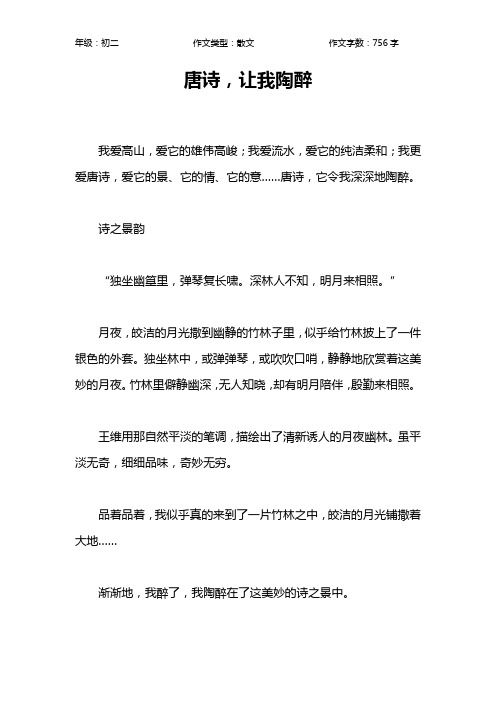 年级：初二　　作文类型：散文　　作文字数：756 字

唐诗，让我陶醉

我爱高山，爱它的雄伟高峻；我爱流水，爱它的纯洁柔和；我更爱唐诗，爱它的景、它的情、它的意……唐诗，它令我深深地陶醉。

诗之景韵

“独坐幽篁里，弹琴复长啸。深林人不知，明月来相照。”

月夜，皎洁的月光撒到幽静的竹林子里，似乎给竹林披上了一件银色的外套。独坐林中，或弹弹琴，或吹吹口哨，静静地欣赏着这美妙的月夜。竹林里僻静幽深，无人知晓，却有明月陪伴，殷勤来相照。

王维用那自然平淡的笔调，描绘出了清新诱人的月夜幽林。虽平淡无奇，细细品味，奇妙无穷。

品着品着，我似乎真的来到了一片竹林之中，皎洁的月光铺撒着大地……

渐渐地，我醉了，我陶醉在了这美妙的诗之景中。